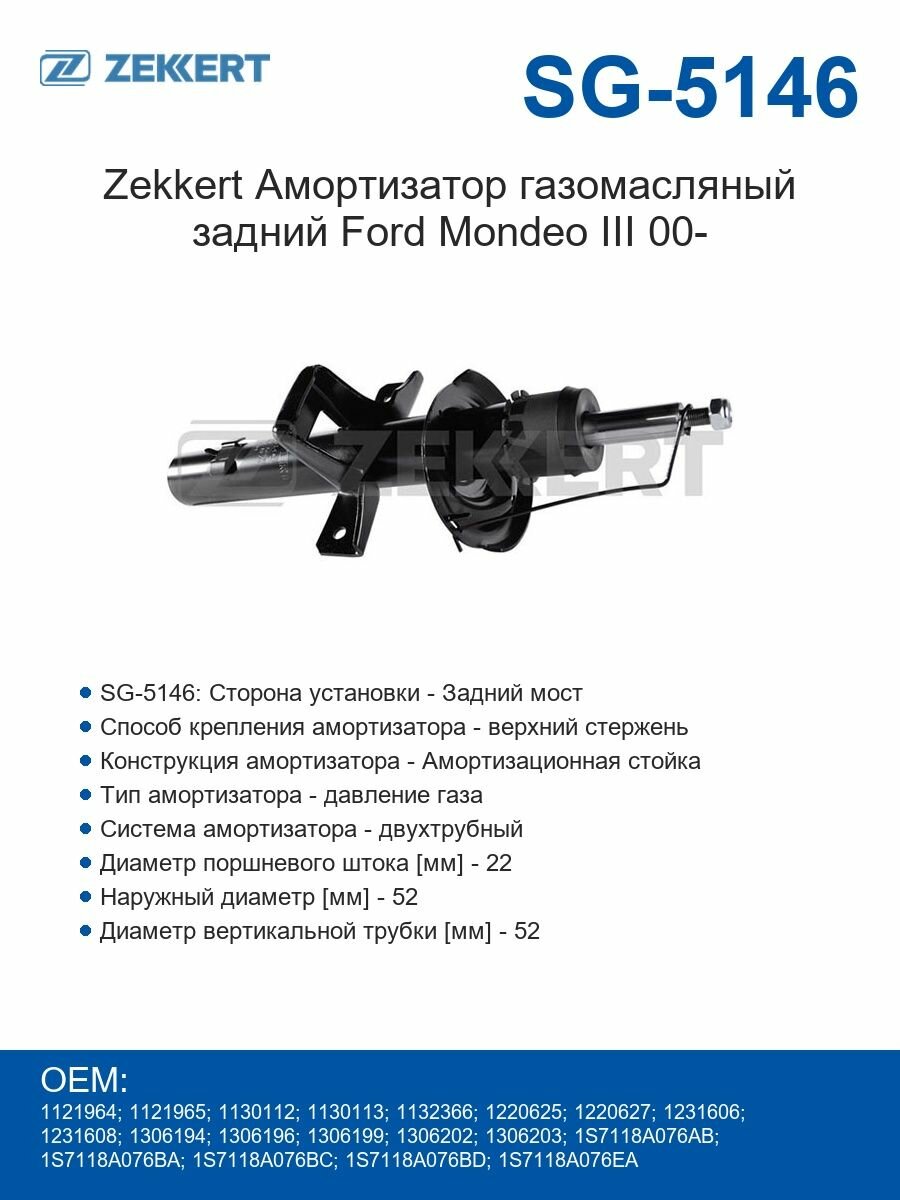 ZEKKERT

SG-5146

Zekkert Амортизатор газомасляный задний Ford Mondeo III 00-

• SG-5146: Сторона установки - Задний мост
• Способ крепления амортизатора - верхний стержень
• Конструкция амортизатора - Амортизационная стойка
• Тип амортизатора - давление газа
• Система амортизатора - двухтрубный
• Диаметр поршневого штока [мм] - 22
• Наружный диаметр [мм] - 52
• Диаметр вертикальной трубки [мм] - 52

OEM:
1121964; 1121965; 1130112; 1130113; 1132366; 1220625; 1220627; 1231606; 1231608; 1306194; 1306196; 1306199; 1306202; 1306203; 1S7118A076AB; 1S7118A076BA; 1S7118A076BC; 1S7118A076BD; 1S7118A076EA

ZEKKERT